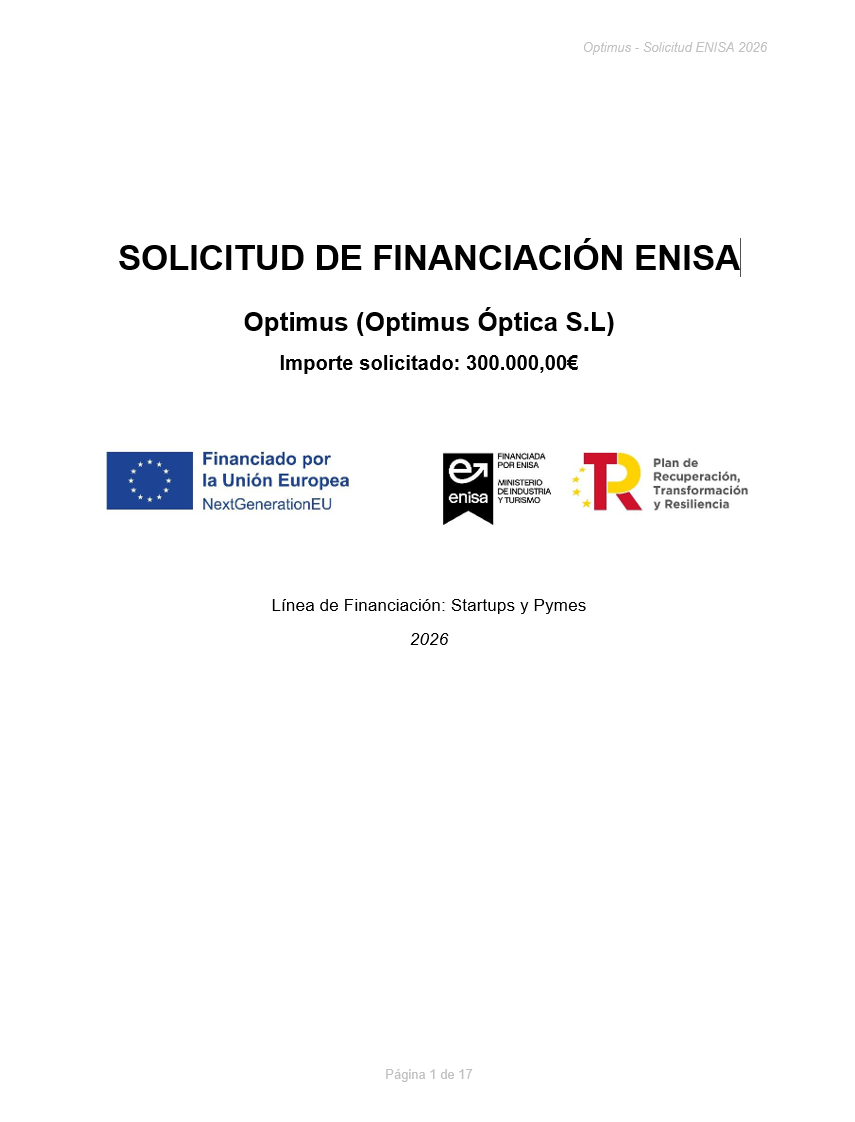 Optimus - Solicitud ENISA 2026

SOLICITUD DE FINANCIACIÓN ENISA

Optimus (Optimus Óptica S.L)

Importe solicitado: 300.000,00€

Financiado por la Unión Europea
NextGenerationEU

enisa
FINANCIADA POR ENISA
MINISTERIO DE INDUSTRIA Y TURISMO

Plan de Recuperación, Transformación y Resiliencia

Línea de Financiación: Startups y Pymes

2026

Página 1 de 17